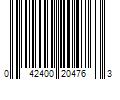 0 42400 20476 3